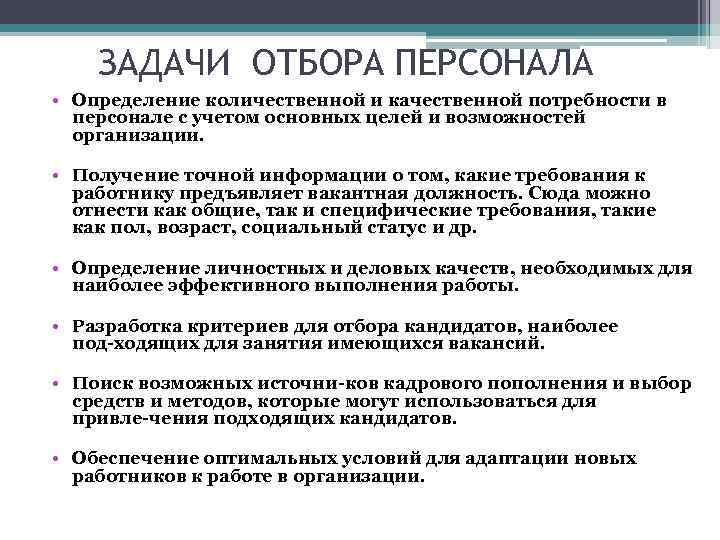 ЗАДАЧИ ОТБОРА ПЕРСОНАЛА

• Определение количественной и качественной потребности в персонале с учетом основных целей и возможностей организации.

• Получение точной информации о том, какие требования к работнику предъявляет вакантная должность. Сюда можно отнести как общие, так и специфические требования, такие как пол, возраст, социальный статус и др.

• Определение личностных и деловых качеств, необходимых для наиболее эффективного выполнения работы.

• Разработка критериев для отбора кандидатов, наиболее под-ходящих для занятия имеющихся вакансий.

• Поиск возможных источни-ков кадрового пополнения и выбор средств и методов, которые могут использоваться для привле-чения подходящих кандидатов.

• Обеспечение оптимальных условий для адаптации новых работников к работе в организации.